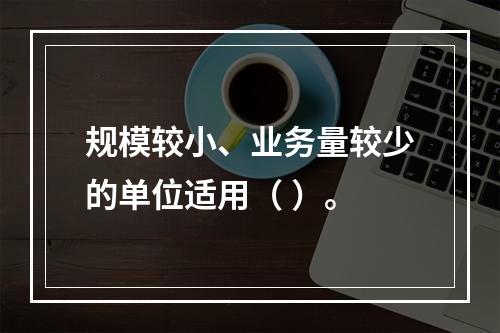 规模较小、业务量较少的单位适用（）。